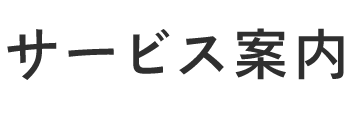 サービス案内